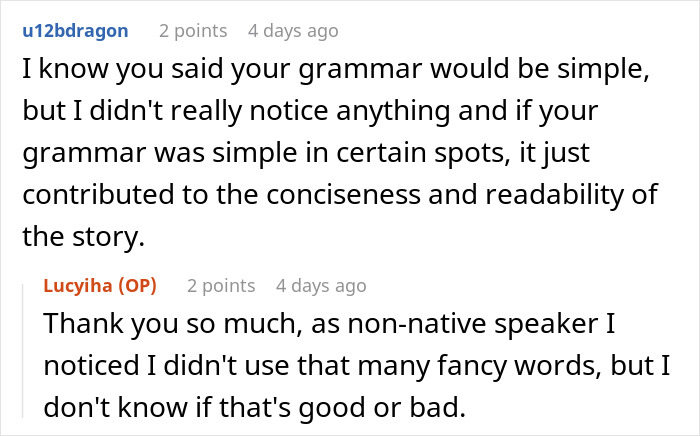 u12bdragon 2 points 4 days ago

I know you said your grammar would be simple, but I didn't really notice anything and if your grammar was simple in certain spots, it just contributed to the conciseness and readability of the story.

Lucyiha (OP) 2 points 4 days ago

Thank you so much, as non-native speaker I noticed I didn't use that many fancy words, but I don't know if that's good or bad.